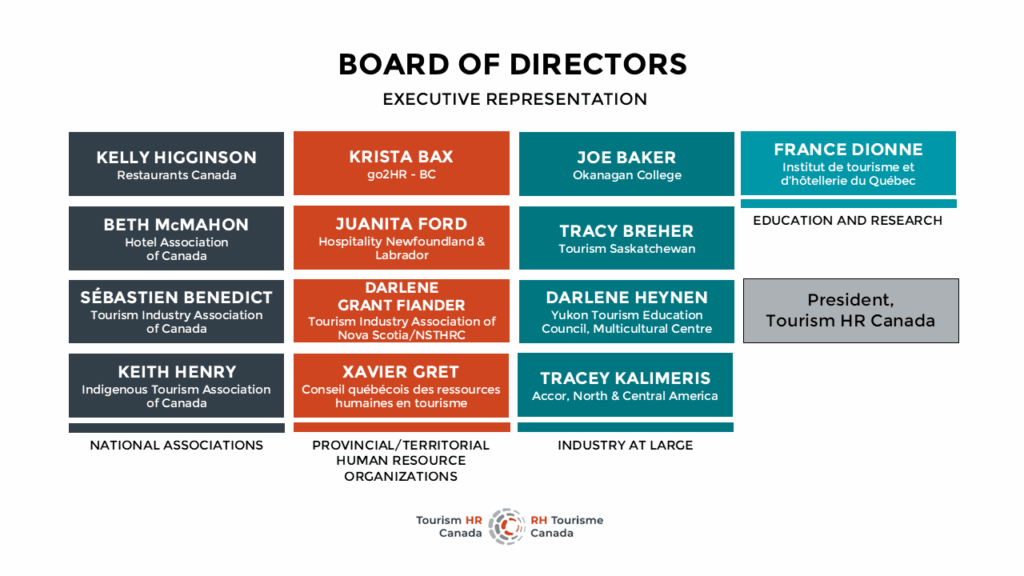 BOARD OF DIRECTORS

EXECUTIVE REPRESENTATION

KELLY HIGGINSON
Restaurants Canada

BETH McMAHON
Hotel Association of Canada

SÉBASTIEN BENEDICT
Tourism Industry Association of Canada

KEITH HENRY
Indigenous Tourism Association of Canada

NATIONAL ASSOCIATIONS

KRISTA BAX
go2HR - BC

JUANITA FORD
Hospitality Newfoundland & Labrador

DARLENE GRANT FIANDER
Tourism Industry Association of Nova Scotia/NSTHRC

XAVIER GRET
Conseil québécois des ressources humaines en tourisme

PROVINCIAL/TERRITORIAL HUMAN RESOURCE ORGANIZATIONS

JOE BAKER
Okanagan College

TRACY BREHER
Tourism Saskatchewan

DARLENE HEYNEN
Yukon Tourism Education Council, Multicultural Centre

TRACEY KALIMERIS
Accor, North & Central America

INDUSTRY AT LARGE

FRANCE DIONNE
Institut de tourisme et d'hôtellerie du Québec

EDUCATION AND RESEARCH

President,
Tourism HR Canada

Tourism HR Canada
RH Tourisme Canada